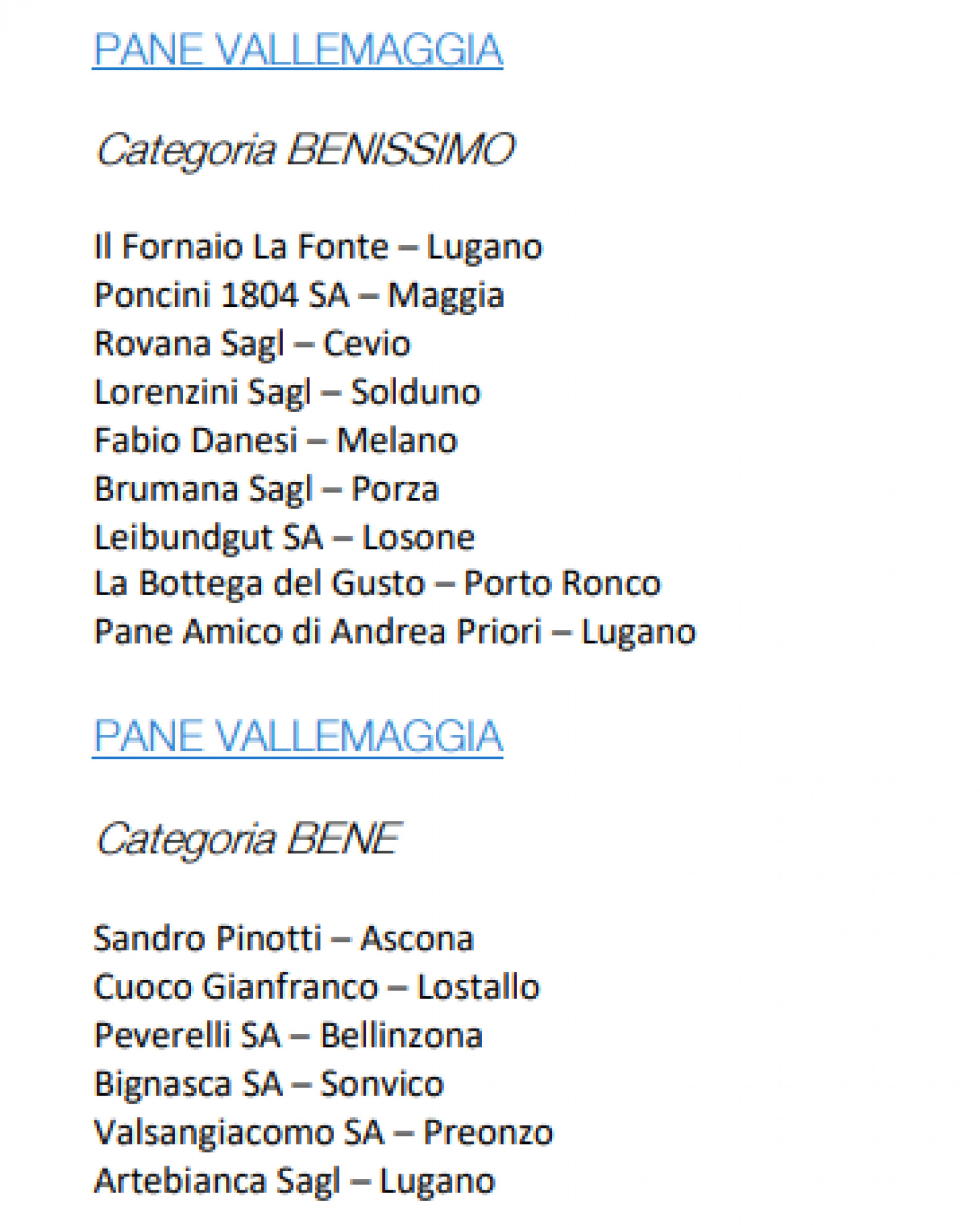 PANE VALLEMAGGIA

Categoria BENISSIMO

Il Fornaio La Fonte – Lugano
Poncini 1804 SA – Maggia
Rovana Sagl – Cevio
Lorenzini Sagl – Solduno
Fabio Danesi – Melano
Brumana Sagl – Porza
Leibundgut SA – Losone
La Bottega del Gusto – Porto Ronco
Pane Amico di Andrea Priori – Lugano

PANE VALLEMAGGIA

Categoria BENE

Sandro Pinotti – Ascona
Cuoco Gianfranco – Lostallo
Peverelli SA – Bellinzona
Bignasca SA – Sonvico
Valsangiacomo SA – Preonzo
Artebianca Sagl – Lugano